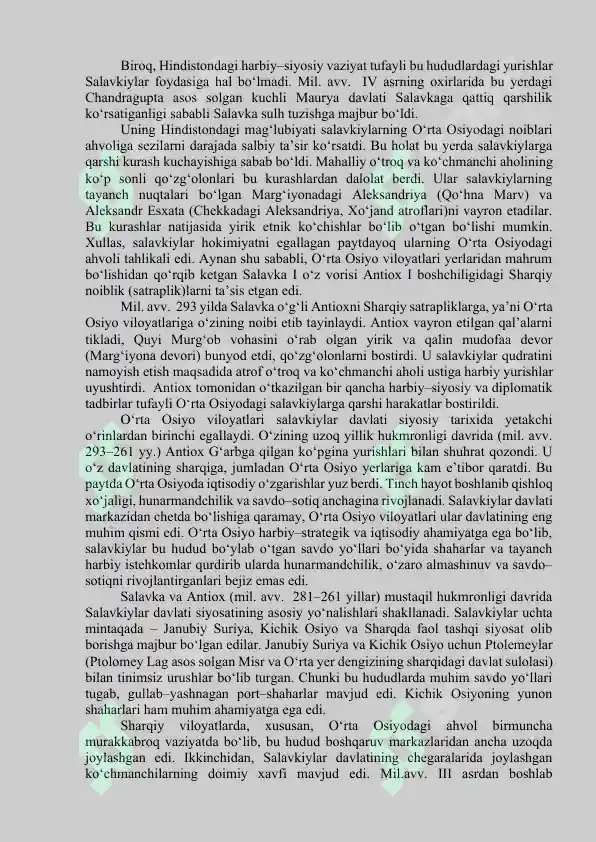 Biroq, Hindistondagi harbiy–siyosiy vaziyat tufayli bu hududlardagi yurishlar Salavkiylar foydasiga hal bo‘lmadi. Mil. avv. IV asrning oxirlarida bu yerdagi Chandragupta asos solgan kuchli Maurya davlati Salavkaga qattiq qarshilik ko‘rsatiganligi sababli Salavka sulh tuzishga majbur bo‘ldi.

Uning Hindistondagi mag‘lubiyati salavkiylarning O‘rta Osiyodagi noiblari ahvoliga sezilarni darajada salbiy ta’sir ko‘rsatdi. Bu holat bu yerda salavkiylarga qarshi kurash kuchayishiga sabab bo‘ldi. Mahalliy o‘troq va ko‘chmanchi aholining ko‘p sonli qo‘zg‘olonlari bu kurashlardan dalolat berdi. Ular salavkiylarning tayanch nuqtalari bo‘lgan Marg‘iyonadagi Aleksandriya (Qo‘hna Marv) va Aleksandr Esxata (Chekkadagi Aleksandriya, Xo‘jand atroflari)ni vayron etadilar. Bu kurashlar natijasida yirik etnik ko‘chishlar bo‘lib o‘tgan bo‘lishi mumkin. Xullas, salavkiylar hokimiyatni egallagan paytdayoq ularning O‘rta Osiyodagi ahvoli tahlikali edi. Aynan shu sababli, O‘rta Osiyo viloyatlari yerlaridan mahrum bo‘lishidan qo‘rqib ketgan Salavka I o‘z vorisi Antiox I boshchiligidagi Sharqiy noiblik (satraplik)larni ta’sis etgan edi.

Mil. avv. 293 yilda Salavka o‘g‘li Antioxni Sharqiy satrapliklarga, ya’ni O‘rta Osiyo viloyatlariga o‘zining noibi etib tayinlaydi. Antiox vayron etilgan qal’alarni tikladi, Quyi Murg‘ob vohasini o‘rab olgan yirik va qalin mudofaa devor (Marg‘iyona devori) bunyod etdi, qo‘zg‘olonlarni bostirdi. U salavkiylar qudratini namoyish etish maqsadida atrof o‘troq va ko‘chmanchi aholi ustiga harbiy yurishlar uyushtirdi. Antiox tomonidan o‘tkazilgan bir qancha harbiy–siyosiy va diplomatik tadbirlar tufayli O‘rta Osiyodagi salavkiylarga qarshi harakatlar bostirildi.

O‘rta Osiyo viloyatlari salavkiylar davlati siyosiy tarixida yetakchi o‘rinlardan birinchi egallaydi. O‘zining uzoq yillik hukmronligi davrida (mil. avv. 293–261 yy.) Antiox G‘arbga qilgan ko‘pgina yurishlari bilan shuhrat qozondi. U o‘z davlatining sharqiga, jumladan O‘rta Osiyo yerlariga kam e’tibor qaratdi. Bu paytda O‘rta Osiyoda iqtisodiy o‘zgarishlar yuz berdi. Tinch hayot boshlanib qishloq xo‘jaligi, hunarmandchilik va savdo–sotiq anchagina rivojlanadi. Salavkiylar davlati markazidan chetda bo‘lishiga qaramay, O‘rta Osiyo viloyatlari ular davlatining eng muhim qismi edi. O‘rta Osiyo harbiy–strategik va iqtisodiy ahamiyatga ega bo‘lib, salavkiylar bu hudud bo‘ylab o‘tgan savdo yo‘llari bo‘yida shaharlar va tayanch harbiy istehkomlar qurdirib ularda hunarmandchilik, o‘zaro almashinuv va savdo–sotiqni rivojlantirganlari bejiz emas edi.

Salavka va Antiox (mil. avv. 281–261 yillar) mustaqil hukmronligi davrida Salavkiylar davlati siyosatining asosiy yo‘nalishlari shakllanadi. Salavkiylar uchta mintaqada – Janubiy Suriya, Kichik Osiyo va Sharqda faol tashqi siyosat olib borishga majbur bo‘lgan edilar. Janubiy Suriya va Kichik Osiyo uchun Ptolemeylar (Ptolomey Lag asos solgan Misr va O‘rta yer dengizining sharqidagi davlat sulolasi) bilan tinimsiz urushlar bo‘lib turgan. Chunki bu hududlarda muhim savdo yo‘llari tugab, gullab–yashnagan port–shaharlar mavjud edi. Kichik Osiyoning yunon shaharlari ham muhim ahamiyatga ega edi.

Sharqiy viloyatlarda, xususan, O‘rta Osiyodagi ahvol birmuncha murakkabroq vaziyatda bo‘lib, bu hudud boshqaruv markazlaridan ancha uzoqda joylashgan edi. Ikkinchidan, Salavkiylar davlatining chegaralarida joylashgan ko‘chmanchilarning doimiy xavfi mavjud edi. Mil.avv. III asrdan boshlab